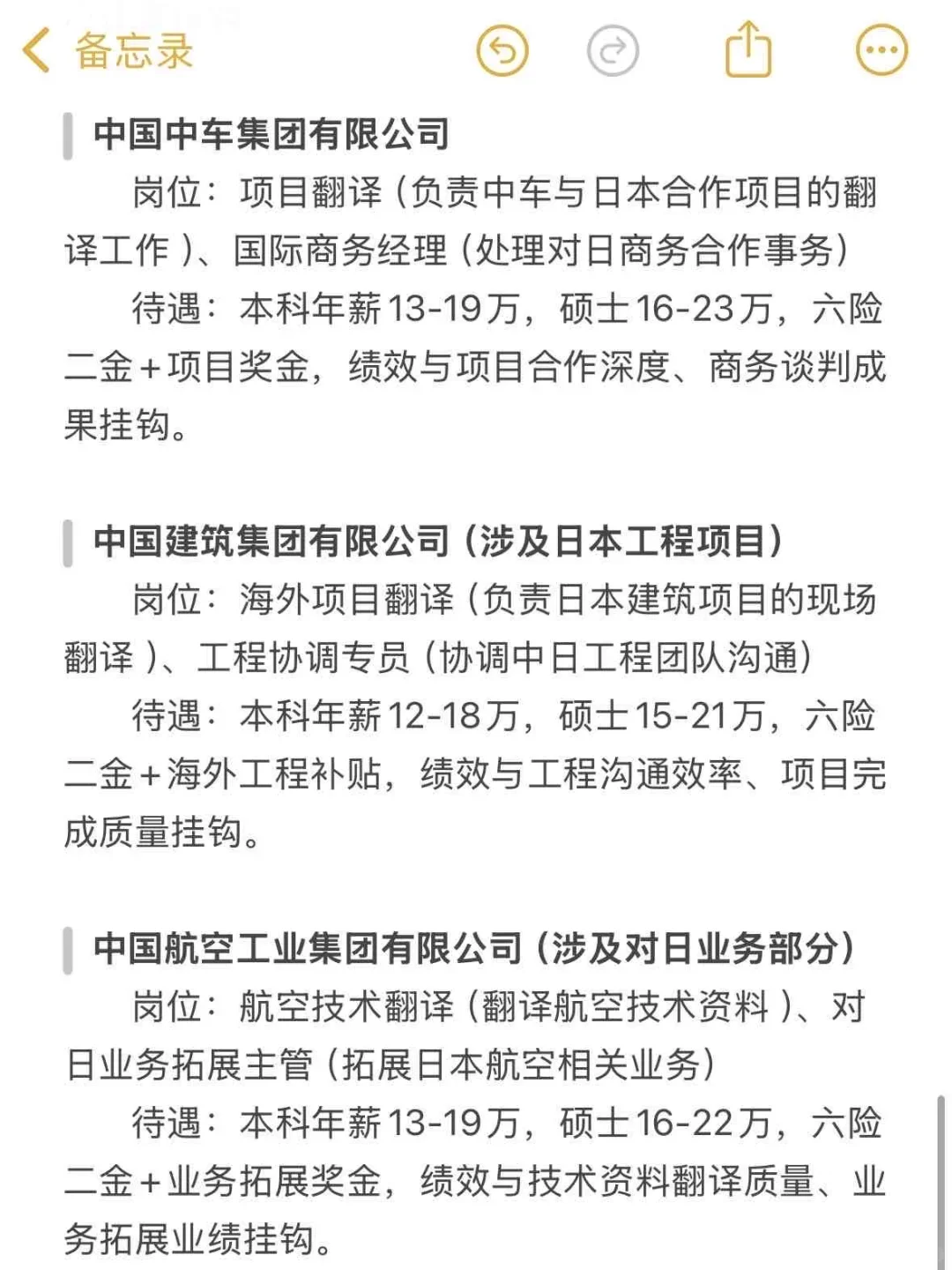 备忘录

中国中车集团有限公司

岗位：项目翻译（负责中车与日本合作项目的翻译工作）、国际商务经理（处理对日商务合作事务）

待遇：本科年薪13-19万，硕士16-23万，六险二金+项目奖金，绩效与项目合作深度、商务谈判成果挂钩。

中国建筑集团有限公司（涉及日本工程项目）

岗位：海外项目翻译（负责日本建筑项目的现场翻译）、工程协调专员（协调中日工程团队沟通）

待遇：本科年薪12-18万，硕士15-21万，六险二金+海外工程补贴，绩效与工程沟通效率、项目完成质量挂钩。

中国航空工业集团有限公司（涉及对日业务部分）

岗位：航空技术翻译（翻译航空技术资料）、对日业务拓展主管（拓展日本航空相关业务）

待遇：本科年薪13-19万，硕士16-22万，六险二金+业务拓展奖金，绩效与技术资料翻译质量、业务拓展业绩挂钩。